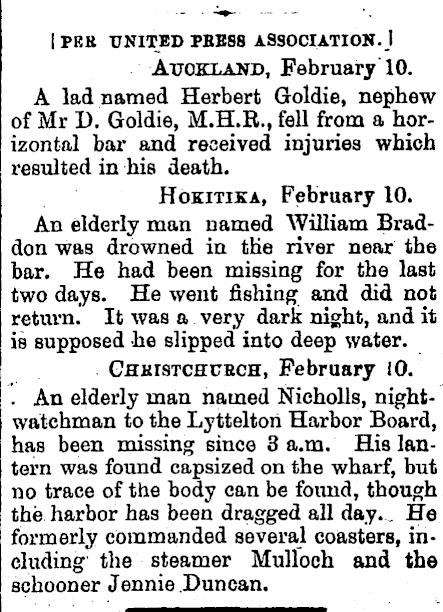 [PER UNITED PRESS ASSOCIATION.]

AUCKLAND, February 10.

A lad named Herbert Goldie, nephew of Mr D. Goldie, M.H.R., fell from a horizontal bar and received injuries which resulted in his death.

HOKITIKA, February 10.

An elderly man named William Braddon was drowned in the river near the bar. He had been missing for the last two days. He went fishing and did not return. It was a very dark night, and it is supposed he slipped into deep water.

CHRISTCHURCH, February 10.

An elderly man named Nicholls, nightwatchman to the Lyttelton Harbor Board, has been missing since 3 a.m. His lantern was found capsized on the wharf, but no trace of the body can be found, though the harbor has been dragged all day. He formerly commanded several coasters, including the steamer Mulloch and the schooner Jennie Duncan.